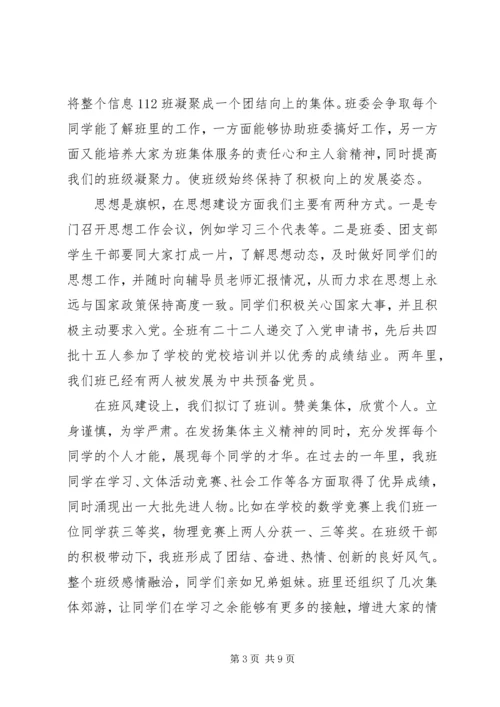 将整个信息112班凝聚成一个团结向上的集体。班委会争取每个同学能了解班里的工作，一方面能够协助班委搞好工作，另一方面又能培养大家为班集体服务的责任心和主人翁精神，同时提高我们的班级凝聚力。使班级始终保持了积极向上的发展姿态。

思想是旗帜，在思想建设方面我们主要有两种方式。一是专门召开思想工作会议，例如学习三个代表等。二是班委、团支部学生干部要同大家打成一片，了解思想动态，及时做好同学们的思想工作，并随时向辅导员老师汇报情况，从而力求在思想上永远与国家政策保持高度一致。同学们积极关心国家大事，并且积极主动要求入党。全班有二十二人递交了入党申请书，先后共四批十五人参加了学校的党校培训并以优秀的成绩结业。两年里，我们班已经有两人被发展为中共预备党员。

在班风建设上，我们拟订了班训。赞美集体，欣赏个人。立身谨慎，为学严肃。在发扬集体主义精神的同时，充分发挥每个同学的个人才能，展现每个同学的才华。在过去的一年里，我班同学在学习、文体活动竞赛、社会工作等各方面取得了优异成绩，同时涌现出一大批先进人物。比如在学校的数学竞赛上我们班一位同学获三等奖，物理竞赛上两人分获一、三等奖。在班级干部的积极带动下，我班形成了团结、奋进、热情、创新的良好风气。整个班级感情融洽，同学们亲如兄弟姐妹。班里还组织了几次集体郊游，让同学们在学习之余能够有更多的接触，增进大家的情

第3页 共9页